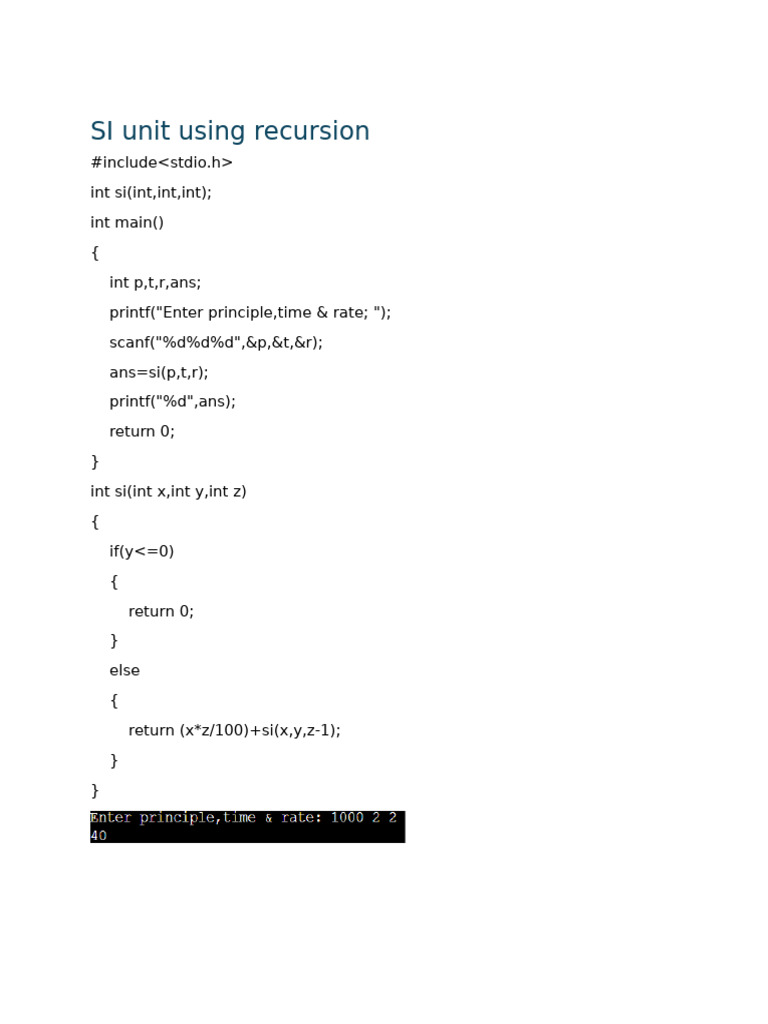 SI unit using recursion

#include<stdio.h>

int si(int,int,int);

int main()

{

int p,t,r,ans;

printf("Enter principle,time & rate; ");

scanf("%d%d%d",&p,&t,&r);

ans=si(p,t,r);

printf("%d",ans);

return 0;

}

int si(int x,int y,int z)

{

if(y<=0)

{

return 0;

}

else

{

return (x*z/100)+si(x,y,z-1);

}

}

Enter principle,time & rate: 1000 2 2
40